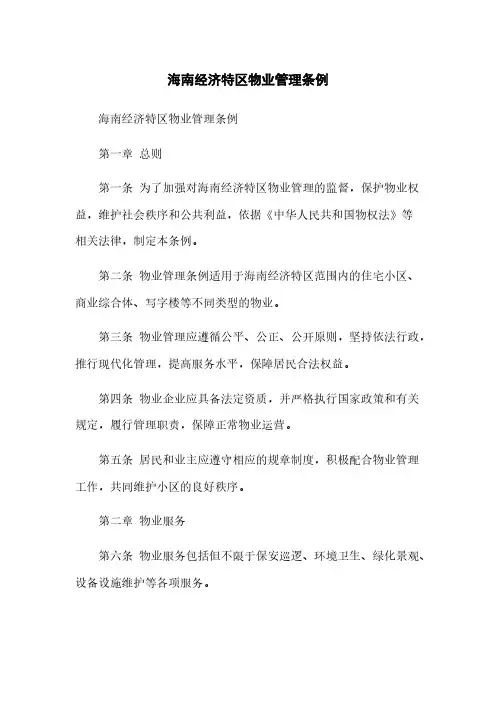 海南经济特区物业管理条例

海南经济特区物业管理条例

第一章 总则

第一条 为了加强对海南经济特区物业管理的监督，保护物业权益，维护社会秩序和公共利益，依据《中华人民共和国物权法》等相关法律，制定本条例。

第二条 物业管理条例适用于海南经济特区范围内的住宅小区、商业综合体、写字楼等不同类型的物业。

第三条 物业管理应遵循公平、公正、公开原则，坚持依法行政，推行现代化管理，提高服务水平，保障居民合法权益。

第四条 物业企业应具备法定资质，并严格执行国家政策和有关规定，履行管理职责，保障正常物业运营。

第五条 居民和业主应遵守相应的规章制度，积极配合物业管理工作，共同维护小区的良好秩序。

第二章 物业服务

第六条 物业服务包括但不限于保安巡逻、环境卫生、绿化景观、设备设施维护等各项服务。